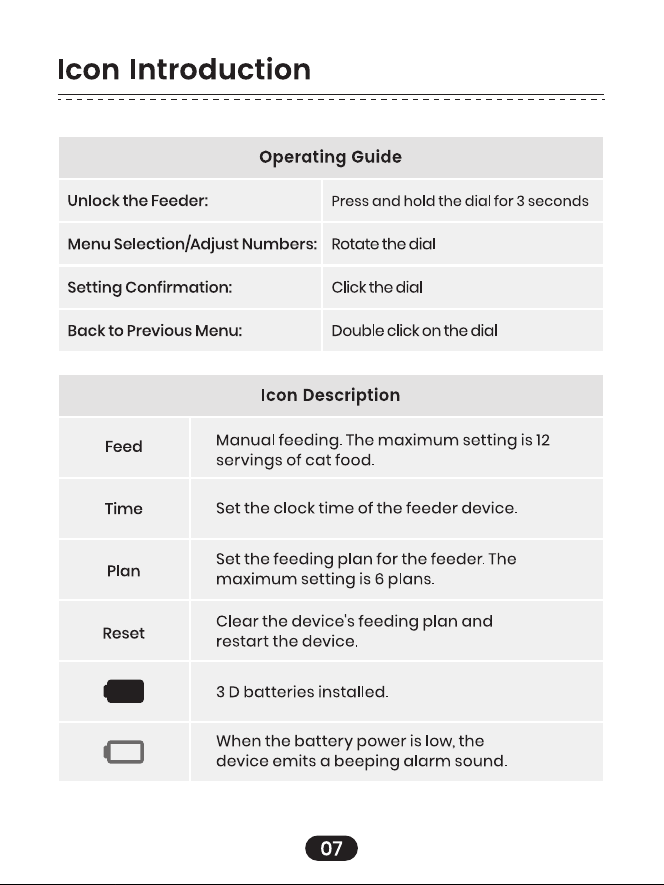 Icon Introduction

| Operating Guide | |
|---|---|
| Unlock the Feeder: | Press and hold the dial for 3 seconds |
| Menu Selection/Adjust Numbers: | Rotate the dial |
| Setting Confirmation: | Click the dial |
| Back to Previous Menu: | Double click on the dial |

| Icon Description | |
|---|---|
| Feed | Manual feeding. The maximum setting is 12 servings of cat food. |
| Time | Set the clock time of the feeder device. |
| Plan | Set the feeding plan for the feeder. The maximum setting is 6 plans. |
| Reset | Clear the device's feeding plan and restart the device. |
| | 3 D batteries installed. |
| | When the battery power is low, the device emits a beeping alarm sound. |

07